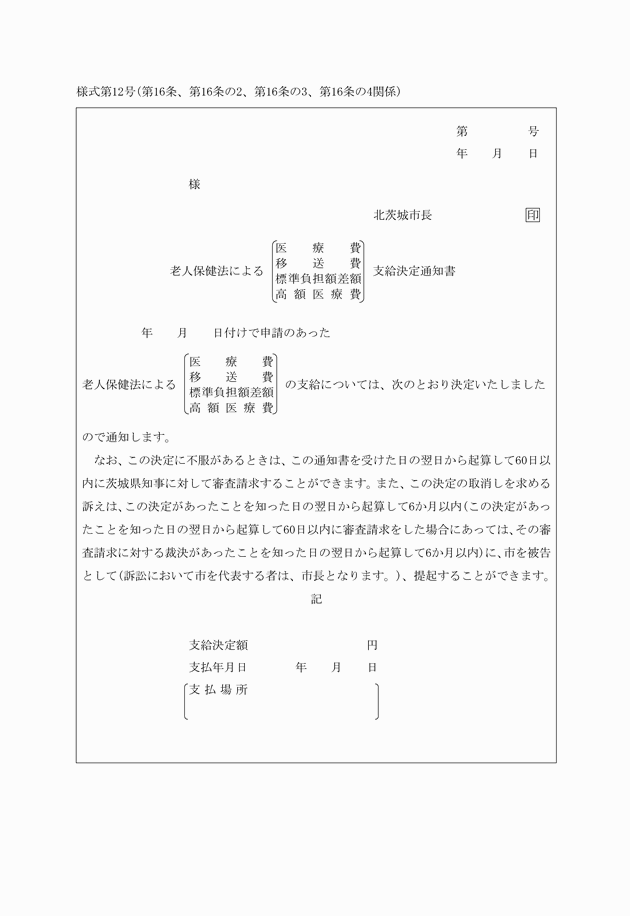 様式第12号(第16条、第16条の2、第16条の3、第16条の4関係)

第　　号
年　月　日

様

北茨城市長　印

老人保健法による
医療費
移送費
標準負担額差額
高額医療費
支給決定通知書

年　月　日付けで申請のあった

老人保健法による
医療費
移送費
標準負担額差額
高額医療費
の支給については、次のとおり決定いたしましたので通知します。

なお、この決定に不服があるときは、この通知書を受けた日の翌日から起算して60日以内に茨城県知事に対して審査請求することができます。また、この決定の取消しを求める訴えは、この決定があったことを知った日の翌日から起算して6か月以内(この決定があったことを知った日の翌日から起算して60日以内に審査請求をした場合にあっては、その審査請求に対する裁決があったことを知った日の翌日から起算して6か月以内)に、市を被告として(訴訟において市を代表する者は、市長となります。)、提起することができます。

記

支給決定額　　円
支払年月日　　年　月　日
支払場所